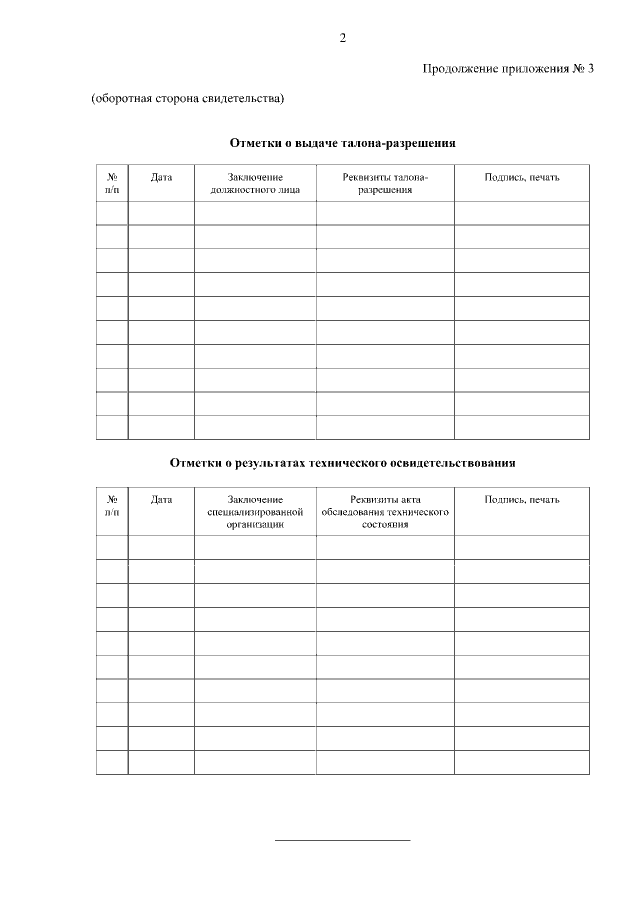 2

Продолжение приложения № 3

(оборотная сторона свидетельства)

Отметки о выдаче талона-разрешения

| № п/п | Дата | Заключение должностного лица | Реквизиты талона-разрешения | Подпись, печать |
|---|---|---|---|---|
| | | | | |
| | | | | |
| | | | | |
| | | | | |
| | | | | |
| | | | | |
| | | | | |
| | | | | |
| | | | | |
| | | | | |

Отметки о результатах технического освидетельствования

| № п/п | Дата | Заключение специализированной организации | Реквизиты акта обследования технического состояния | Подпись, печать |
|---|---|---|---|---|
| | | | | |
| | | | | |
| | | | | |
| | | | | |
| | | | | |
| | | | | |
| | | | | |
| | | | | |
| | | | | |
| | | | | |